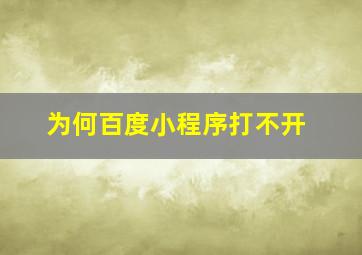 为何百度小程序打不开